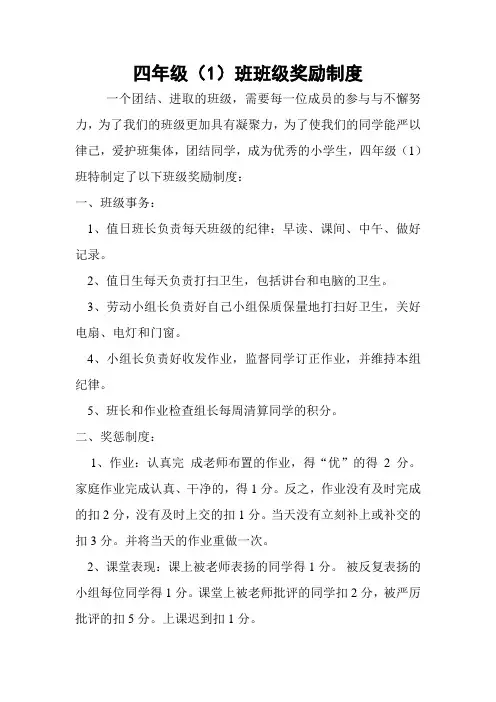 四年级（1）班班级奖励制度

一个团结、进取的班级，需要每一位成员的参与与不懈努力，为了我们的班级更加具有凝聚力，为了使我们的同学能严以律己，爱护班集体，团结同学，成为优秀的小学生，四年级（1）班特制定了以下班级奖励制度：

一、班级事务：

1、值日班长负责每天班级的纪律：早读、课间、中午、做好记录。

2、值日生每天负责打扫卫生，包括讲台和电脑的卫生。

3、劳动小组长负责好自己小组保质保量地打扫好卫生，关好电扇、电灯和门窗。

4、小组长负责好收发作业，监督同学订正作业，并维持本组纪律。

5、班长和作业检查组长每周清算同学的积分。

二、奖惩制度：

1、作业：认真完 成老师布置的作业，得“优”的得 2 分。家庭作业完成认真、干净的，得 1 分。反之，作业没有及时完成的扣 2 分，没有及时上交的扣 1 分。当天没有立刻补上或补交的扣 3 分。并将当天的作业重做一次。

2、课堂表现：课上被老师表扬的同学得 1 分。 被反复表扬的小组每位同学得 1 分。课堂上被老师批评的同学扣 2 分，被严厉批评的扣 5 分。上课迟到扣 1 分。